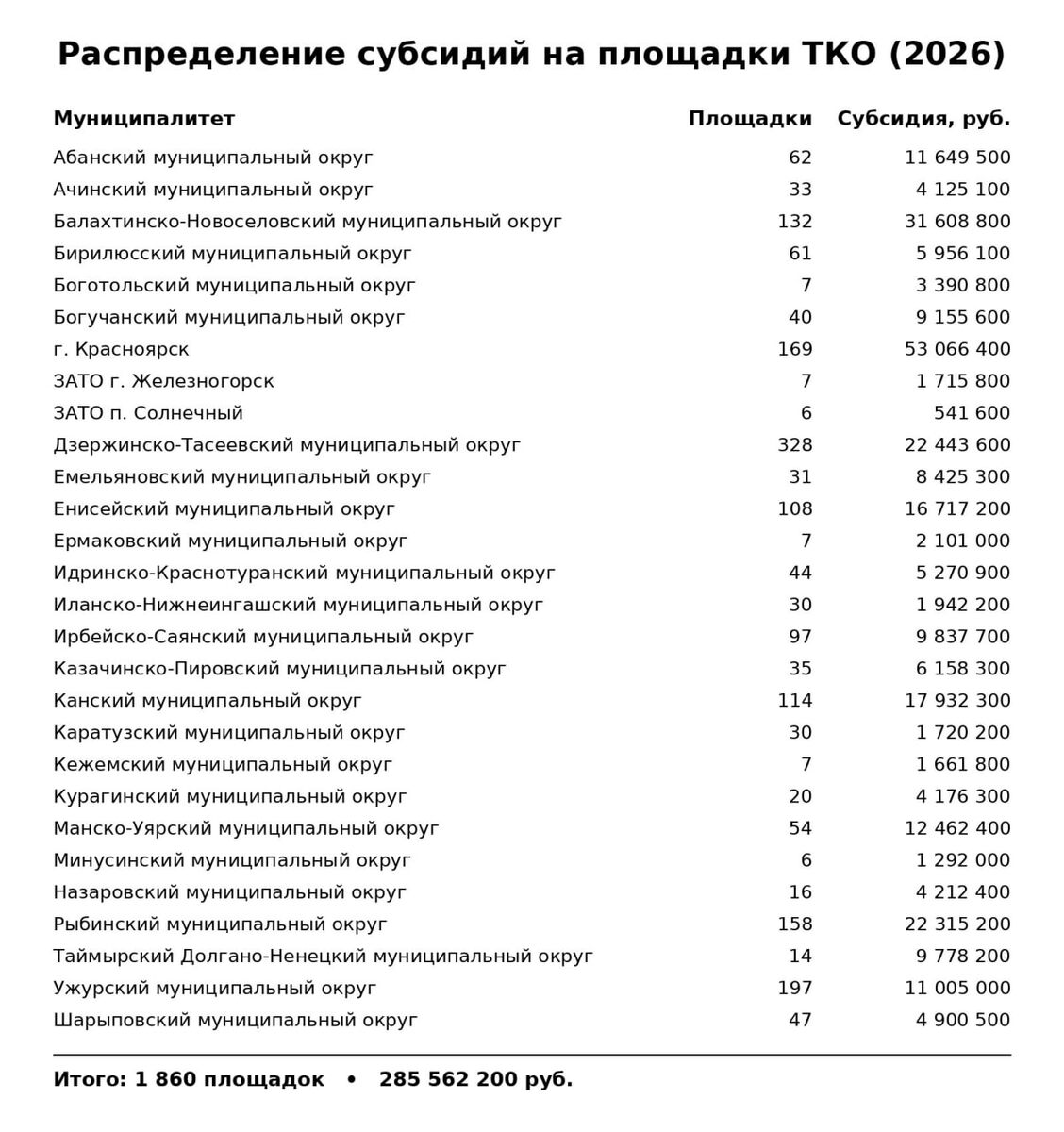 Распределение субсидий на площадки ТКО (2026)

| Муниципалитет | Площадки | Субсидия, руб. |
|---|---|---|
| Абанский муниципальный округ | 62 | 11 649 500 |
| Ачинский муниципальный округ | 33 | 4 125 100 |
| Балахтинско-Новоселовский муниципальный округ | 132 | 31 608 800 |
| Бирилюсский муниципальный округ | 61 | 5 956 100 |
| Боготольский муниципальный округ | 7 | 3 390 800 |
| Богучанский муниципальный округ | 40 | 9 155 600 |
| г. Красноярск | 169 | 53 066 400 |
| ЗАТО г. Железногорск | 7 | 1 715 800 |
| ЗАТО п. Солнечный | 6 | 541 600 |
| Дзержинско-Тасеевский муниципальный округ | 328 | 22 443 600 |
| Емельяновский муниципальный округ | 31 | 8 425 300 |
| Енисейский муниципальный округ | 108 | 16 717 200 |
| Ермаковский муниципальный округ | 7 | 2 101 000 |
| Идринско-Краснотуранский муниципальный округ | 44 | 5 270 900 |
| Иланско-Нижнеингашский муниципальный округ | 30 | 1 942 200 |
| Ирбейско-Саянский муниципальный округ | 97 | 9 837 700 |
| Казачинско-Пировский муниципальный округ | 35 | 6 158 300 |
| Канский муниципальный округ | 114 | 17 932 300 |
| Каратузский муниципальный округ | 30 | 1 720 200 |
| Кежемский муниципальный округ | 7 | 1 661 800 |
| Курагинский муниципальный округ | 20 | 4 176 300 |
| Манско-Уярский муниципальный округ | 54 | 12 462 400 |
| Минусинский муниципальный округ | 6 | 1 292 000 |
| Назаровский муниципальный округ | 16 | 4 212 400 |
| Рыбинский муниципальный округ | 158 | 22 315 200 |
| Таймырский Долгано-Ненецкий муниципальный округ | 14 | 9 778 200 |
| Ужурский муниципальный округ | 197 | 11 005 000 |
| Шарыповский муниципальный округ | 47 | 4 900 500 |

Итого: 1 860 площадок • 285 562 200 руб.